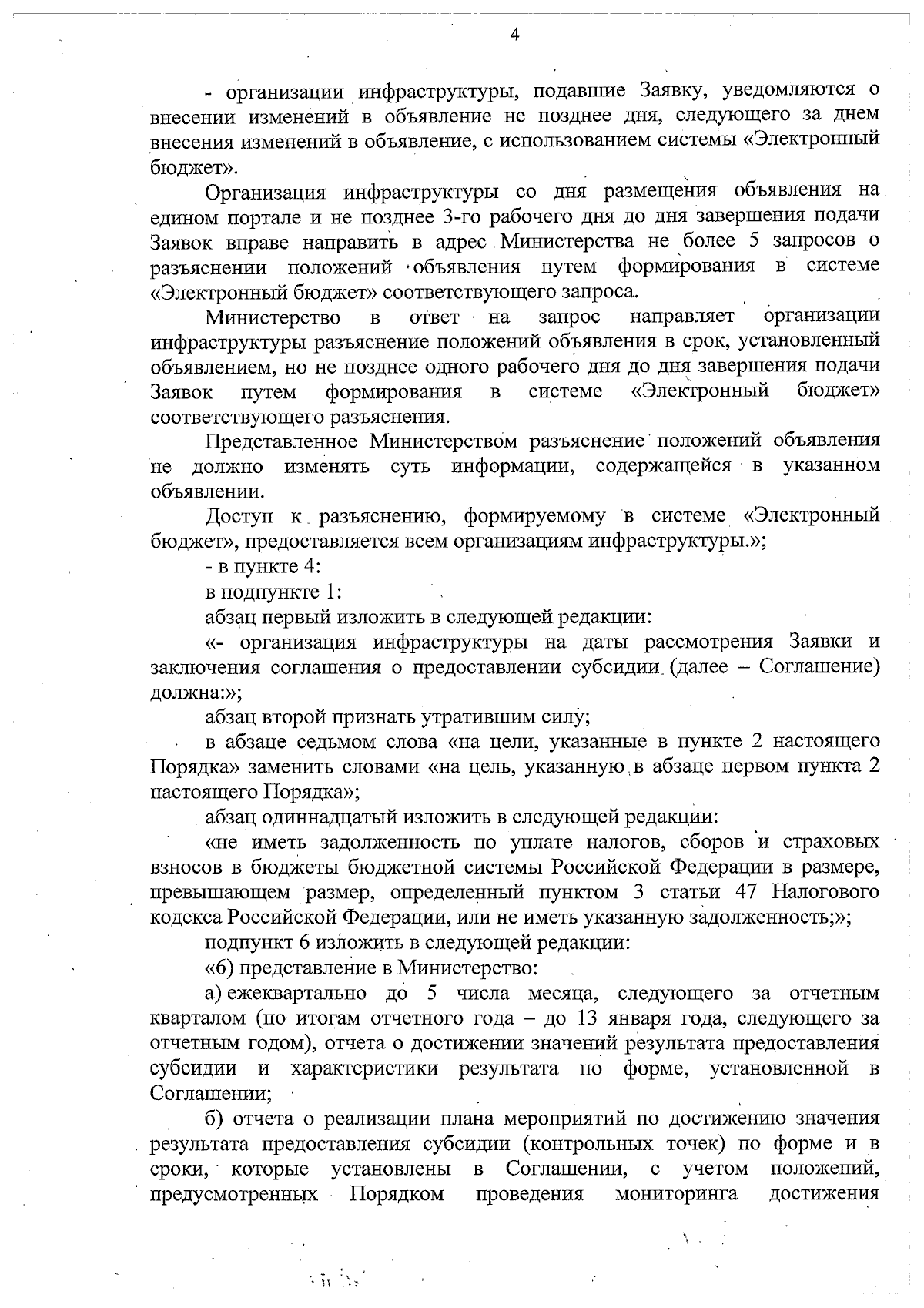 4

- организации инфраструктуры, подавшие Заявку, уведомляются о внесении изменений в объявление не позднее дня, следующего за днем внесения изменений в объявление, с использованием системы «Электронный бюджет».

Организация инфраструктуры со дня размещения объявления на едином портале и не позднее 3-го рабочего дня до дня завершения подачи Заявок вправе направить в адрес Министерства не более 5 запросов о разъяснении положений объявления путем формирования в системе «Электронный бюджет» соответствующего запроса.

Министерство в ответ на запрос направляет организации инфраструктуры разъяснение положений объявления в срок, установленный объявлением, но не позднее одного рабочего дня до дня завершения подачи Заявок путем формирования в системе «Электронный бюджет» соответствующего разъяснения.

Представленное Министерством разъяснение положений объявления не должно изменять суть информации, содержащейся в указанном объявлении.

Доступ к разъяснению, формируемому в системе «Электронный бюджет», предоставляется всем организациям инфраструктуры.»;

- в пункте 4:

в подпункте 1:

абзац первый изложить в следующей редакции:

«- организация инфраструктуры на даты рассмотрения Заявки и заключения соглашения о предоставлении субсидии (далее – Соглашение) должна:»;

абзац второй признать утратившим силу;

в абзаце седьмом слова «на цели, указанные в пункте 2 настоящего Порядка» заменить словами «на цель, указанную в абзаце первом пункта 2 настоящего Порядка»;

абзац одиннадцатый изложить в следующей редакции:

«не иметь задолженность по уплате налогов, сборов и страховых взносов в бюджеты бюджетной системы Российской Федерации в размере, превышающем размер, определенный пунктом 3 статьи 47 Налогового кодекса Российской Федерации, или не иметь указанную задолженность;»;

подпункт 6 изложить в следующей редакции:

«6) представление в Министерство:

а) ежеквартально до 5 числа месяца, следующего за отчетным кварталом (по итогам отчетного года – до 13 января года, следующего за отчетным годом), отчета о достижении значений результата предоставления субсидии и характеристики результата по форме, установленной в Соглашении;

б) отчета о реализации плана мероприятий по достижению значения результата предоставления субсидии (контрольных точек) по форме и в сроки, которые установлены в Соглашении, с учетом положений, предусмотренных Порядком проведения мониторинга достижения